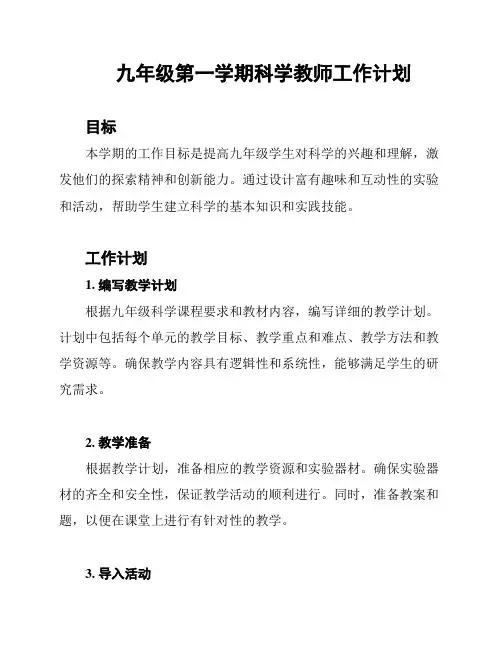 九年级第一学期科学教师工作计划

目标

本学期的工作目标是提高九年级学生对科学的兴趣和理解，激发他们的探索精神和创新能力。通过设计富有趣味和互动性的实验和活动，帮助学生建立科学的基本知识和实践技能。

工作计划

1. 编写教学计划

根据九年级科学课程要求和教材内容，编写详细的教学计划。计划中包括每个单元的教学目标、教学重点和难点、教学方法和教学资源等。确保教学内容具有逻辑性和系统性，能够满足学生的研究需求。

2. 教学准备

根据教学计划，准备相应的教学资源和实验器材。确保实验器材的齐全和安全性，保证教学活动的顺利进行。同时，准备教案和题，以便在课堂上进行有针对性的教学。

3. 导入活动